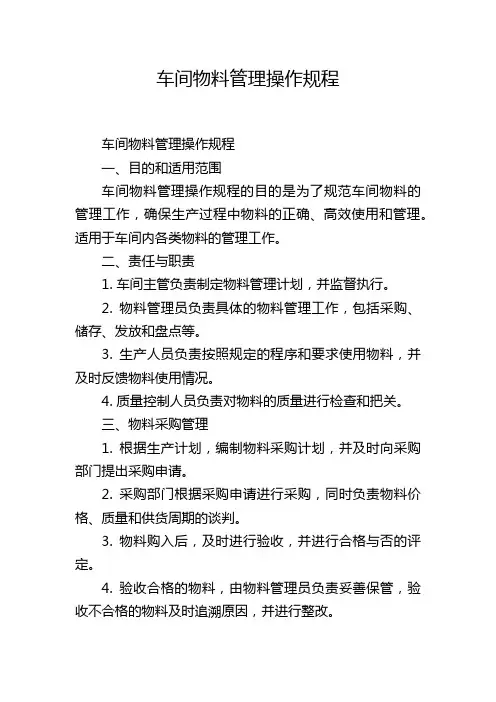 车间物料管理操作规程

车间物料管理操作规程

一、目的和适用范围

车间物料管理操作规程的目的是为了规范车间物料的管理工作，确保生产过程中物料的正确、高效使用和管理。适用于车间内各类物料的管理工作。

二、责任与职责

1. 车间主管负责制定物料管理计划，并监督执行。

2. 物料管理员负责具体的物料管理工作，包括采购、储存、发放和盘点等。

3. 生产人员负责按照规定的程序和要求使用物料，并及时反馈物料使用情况。

4. 质量控制人员负责对物料的质量进行检查和把关。

三、物料采购管理

1. 根据生产计划，编制物料采购计划，并及时向采购部门提出采购申请。

2. 采购部门根据采购申请进行采购，同时负责物料价格、质量和供货周期的谈判。

3. 物料购入后，及时进行验收，并进行合格与否的评定。

4. 验收合格的物料，由物料管理员负责妥善保管，验收不合格的物料及时追溯原因，并进行整改。